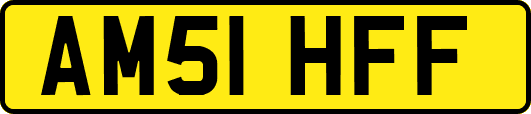 AM51 HFF